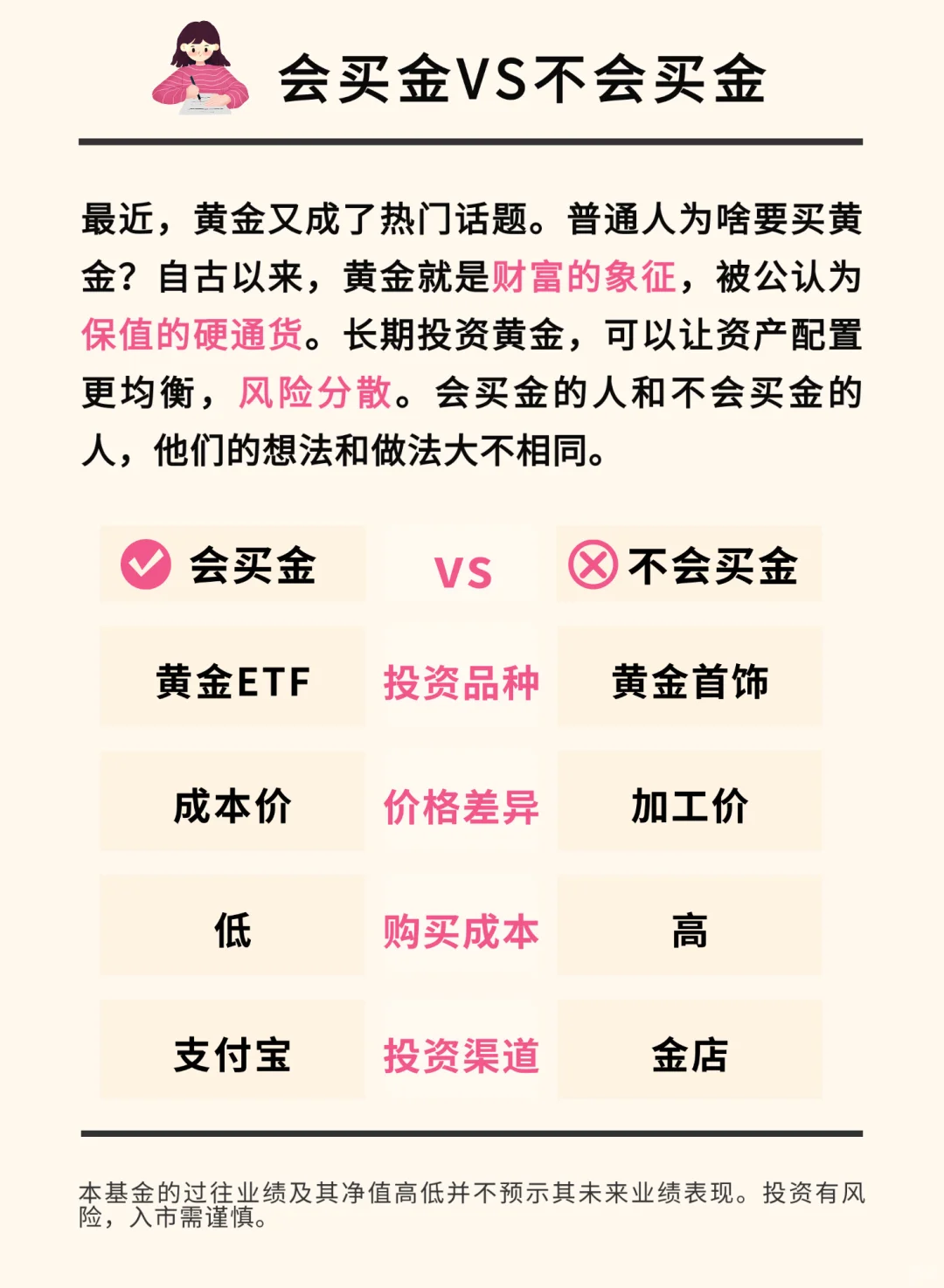 会买金VS不会买金

最近，黄金又成了热门话题。普通人为啥要买黄金？自古以来，黄金就是财富的象征，被公认为保值的硬通货。长期投资黄金，可以让资产配置更均衡，风险分散。会买金的人和不会买金的人，他们的想法和做法大不相同。

| 会买金 | VS | 不会买金 |
|---|---|---|
| 黄金ETF | 投资品种 | 黄金首饰 |
| 成本价 | 价格差异 | 加工价 |
| 低 | 购买成本 | 高 |
| 支付宝 | 投资渠道 | 金店 |

本基金的过往业绩及其净值高低并不预示其未来业绩表现。投资有风险，入市需谨慎。